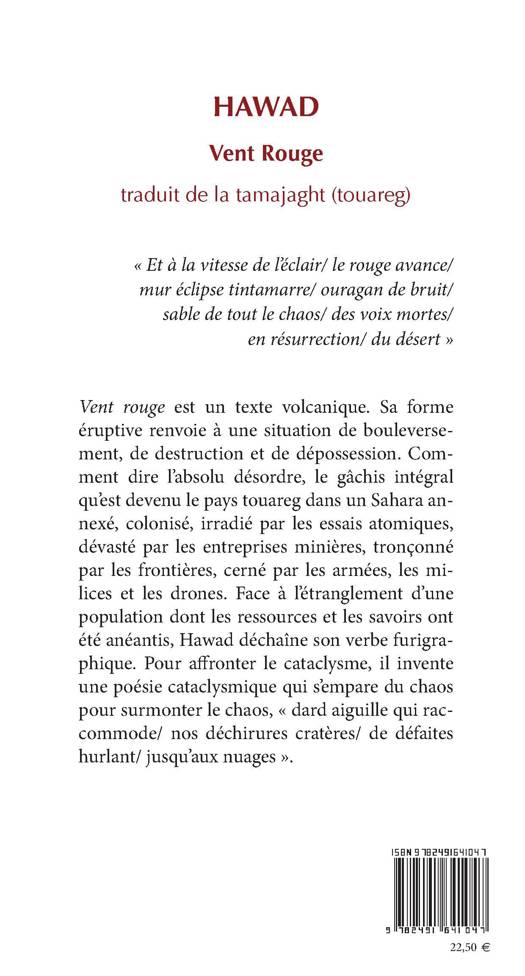 HAWAD

Vent Rouge

traduit de la tamajaght (touareg)

« Et à la vitesse de l'éclair/ le rouge avance/ mur éclipse tintamarre/ ouragan de bruit/ sable de tout le chaos/ des voix mortes/ en résurrection/ du désert »

Vent rouge est un texte volcanique. Sa forme éruptive renvoie à une situation de bouleversement, de destruction et de dépossession. Comment dire l'absolu désordre, le gâchis intégral qu'est devenu le pays touareg dans un Sahara annexé, colonisé, irradié par les essais atomiques, dévasté par les entreprises minières, tronçonné par les frontières, cerné par les armées, les milices et les drones. Face à l'étranglement d'une population dont les ressources et les savoirs ont été anéantis, Hawad déchaîne son verbe furigraphique. Pour affronter le cataclysme, il invente une poésie cataclysmique qui s'empare du chaos pour surmonter le chaos, « dard aiguille qui raccommode/ nos déchirures cratères/ de défaites hurlant/ jusqu'aux nuages ».

ISBN 9782491641047

9 782491 641047

22,50 €